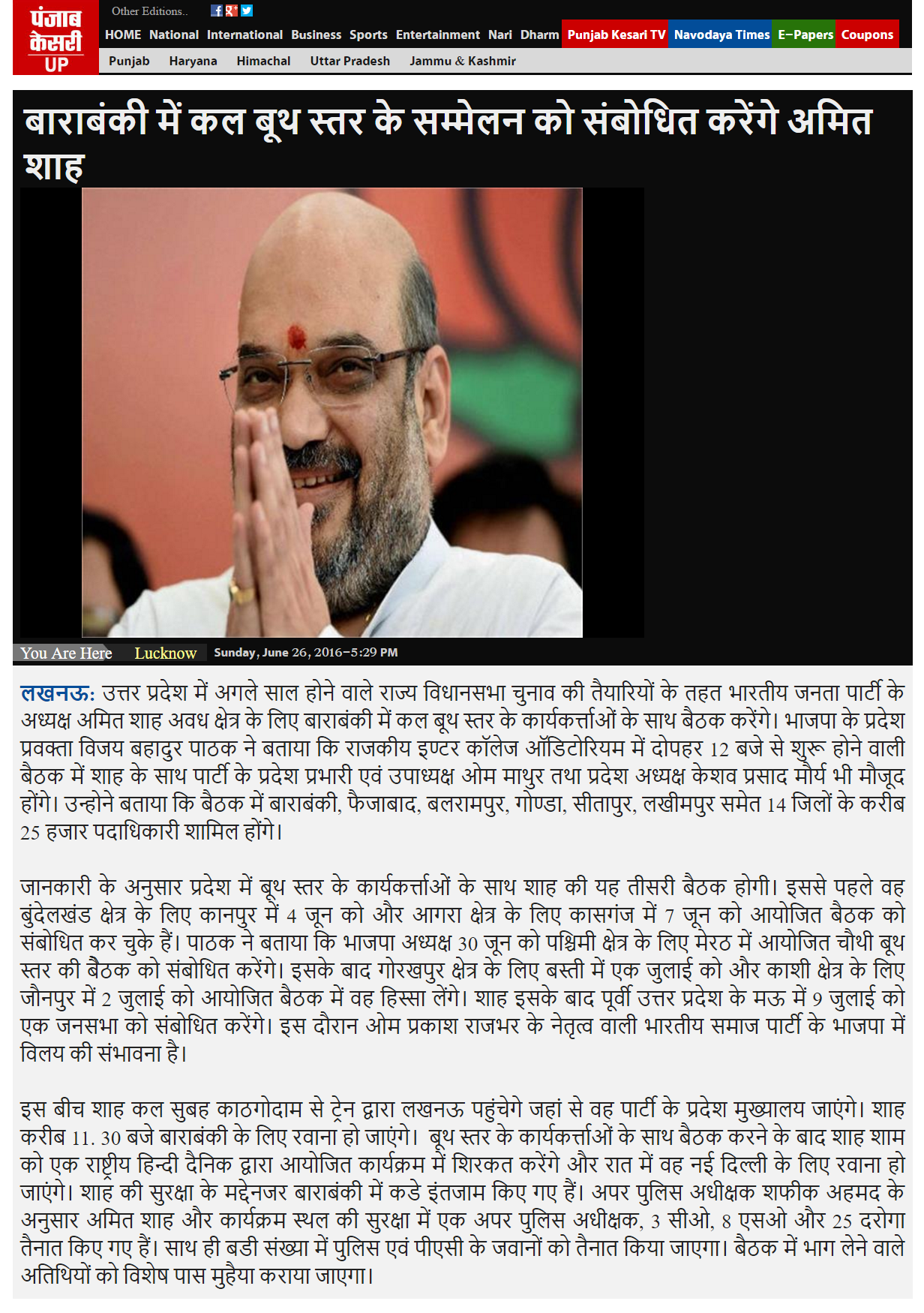 पंजाब केसरी UP

Other Editions..

HOME National International Business Sports Entertainment Nari Dharm Punjab Kesari TV Navodaya Times E-Papers Coupons

Punjab Haryana Himachal Uttar Pradesh Jammu & Kashmir

बाराबंकी में कल बूथ स्तर के सम्मेलन को संबोधित करेंगे अमित शाह

You Are Here Lucknow Sunday, June 26, 2016-5:29 PM

लखनऊ: उत्तर प्रदेश में अगले साल होने वाले राज्य विधानसभा चुनाव की तैयारियों के तहत भारतीय जनता पार्टी के अध्यक्ष अमित शाह अवध क्षेत्र के लिए बाराबंकी में कल बूथ स्तर के कार्यकर्त्ताओं के साथ बैठक करेंगे। भाजपा के प्रदेश प्रवक्ता विजय बहादुर पाठक ने बताया कि राजकीय इण्टर कॉलेज ऑडिटोरियम में दोपहर 12 बजे से शुरू होने वाली बैठक में शाह के साथ पार्टी के प्रदेश प्रभारी एवं उपाध्यक्ष ओम माथुर तथा प्रदेश अध्यक्ष केशव प्रसाद मौर्य भी मौजूद होंगे। उन्होने बताया कि बैठक में बाराबंकी, फैजाबाद, बलरामपुर, गोण्डा, सीतापुर, लखीमपुर समेत 14 जिलों के करीब 25 हजार पदाधिकारी शामिल होंगे।

जानकारी के अनुसार प्रदेश में बूथ स्तर के कार्यकर्त्ताओं के साथ शाह की यह तीसरी बैठक होगी। इससे पहले वह बुंदेलखंड क्षेत्र के लिए कानपुर में 4 जून को और आगरा क्षेत्र के लिए कासगंज में 7 जून को आयोजित बैठक को संबोधित कर चुके हैं। पाठक ने बताया कि भाजपा अध्यक्ष 30 जून को पश्चिमी क्षेत्र के लिए मेरठ में आयोजित चौथी बूथ स्तर की बैठक को संबोधित करेंगे। इसके बाद गोरखपुर क्षेत्र के लिए बस्ती में एक जुलाई को और काशी क्षेत्र के लिए जौनपुर में 2 जुलाई को आयोजित बैठक में वह हिस्सा लेंगे। शाह इसके बाद पूर्वी उत्तर प्रदेश के मऊ में 9 जुलाई को एक जनसभा को संबोधित करेंगे। इस दौरान ओम प्रकाश राजभर के नेतृत्व वाली भारतीय समाज पार्टी के भाजपा में विलय की संभावना है।

इस बीच शाह कल सुबह काठगोदाम से ट्रेन द्वारा लखनऊ पहुंचेगे जहां से वह पार्टी के प्रदेश मुख्यालय जाएंगे। शाह करीब 11. 30 बजे बाराबंकी के लिए रवाना हो जाएंगे। बूथ स्तर के कार्यकर्त्ताओं के साथ बैठक करने के बाद शाह शाम को एक राष्ट्रीय हिन्दी दैनिक द्वारा आयोजित कार्यक्रम में शिरकत करेंगे और रात में वह नई दिल्ली के लिए रवाना हो जाएंगे। शाह की सुरक्षा के मद्देनजर बाराबंकी में कडे इंतजाम किए गए हैं। अपर पुलिस अधीक्षक शफीक अहमद के अनुसार अमित शाह और कार्यक्रम स्थल की सुरक्षा में एक अपर पुलिस अधीक्षक, 3 सीओ, 8 एसओ और 25 दरोगा तैनात किए गए हैं। साथ ही बडी संख्या में पुलिस एवं पीएसी के जवानों को तैनात किया जाएगा। बैठक में भाग लेने वाले अतिथियों को विशेष पास मुहैया कराया जाएगा।